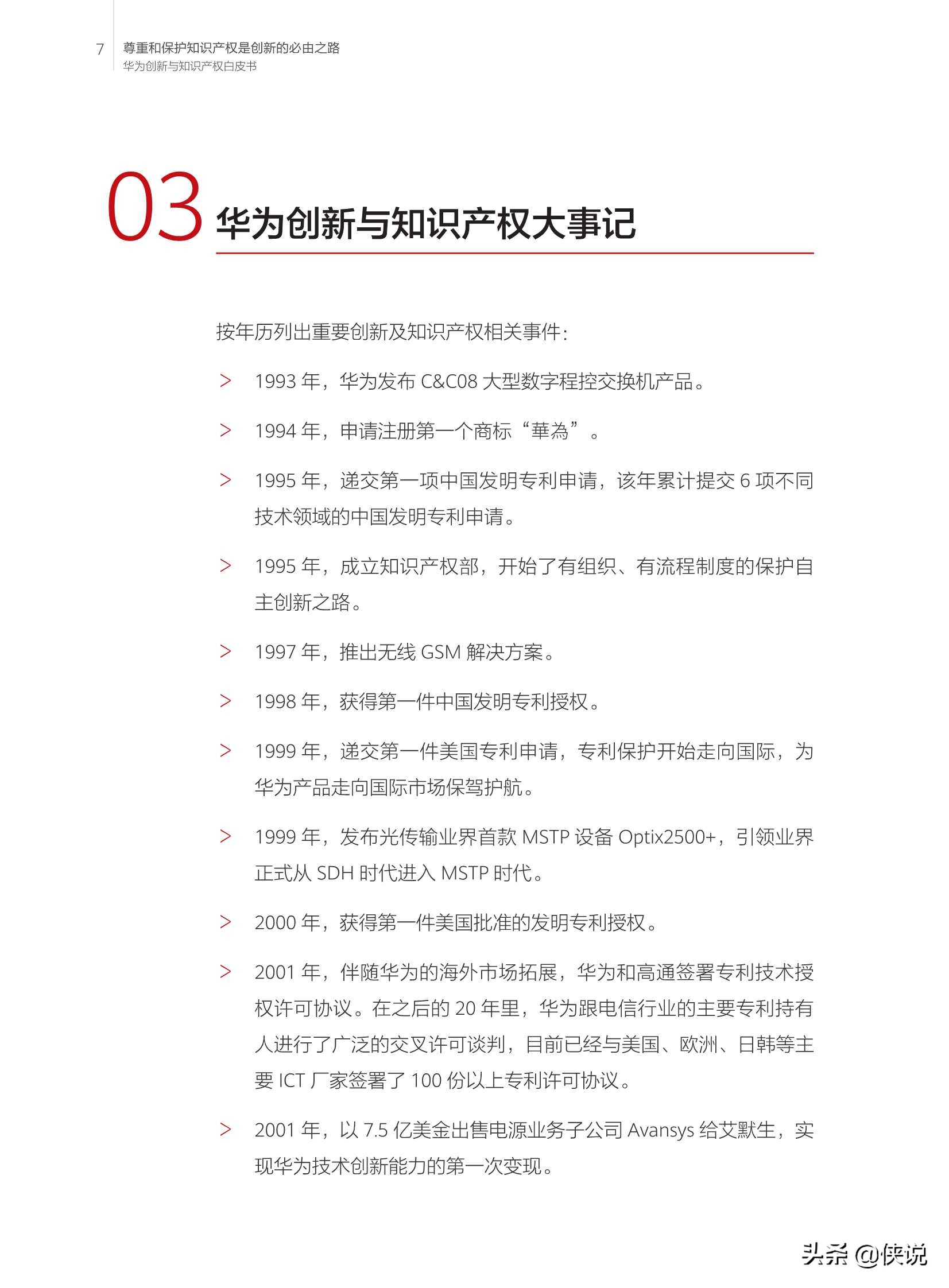 7 尊重和保护知识产权是创新的必由之路
华为创新与知识产权白皮书

03 华为创新与知识产权大事记

按年历列出重要创新及知识产权相关事件：

> 1993 年，华为发布 C&C08 大型数字程控交换机产品。

> 1994 年，申请注册第一个商标“華為”。

> 1995 年，递交第一项中国发明专利申请，该年累计提交 6 项不同技术领域的中国发明专利申请。

> 1995 年，成立知识产权部，开始了有组织、有流程制度的保护自主创新之路。

> 1997 年，推出无线 GSM 解决方案。

> 1998 年，获得第一件中国发明专利授权。

> 1999 年，递交第一件美国专利申请，专利保护开始走向国际，为华为产品走向国际市场保驾护航。

> 1999 年，发布光传输业界首款 MSTP 设备 Optix2500+，引领业界正式从 SDH 时代进入 MSTP 时代。

> 2000 年，获得第一件美国批准的发明专利授权。

> 2001 年，伴随华为的海外市场拓展，华为和高通签署专利技术授权许可协议。在之后的 20 年里，华为跟电信行业的主要专利持有人进行了广泛的交叉许可谈判，目前已经与美国、欧洲、日韩等主要 ICT 厂家签署了 100 份以上专利许可协议。

> 2001 年，以 7.5 亿美金出售电源业务子公司 Avansys 给艾默生，实现华为技术创新能力的第一次变现。

头条 @侠说